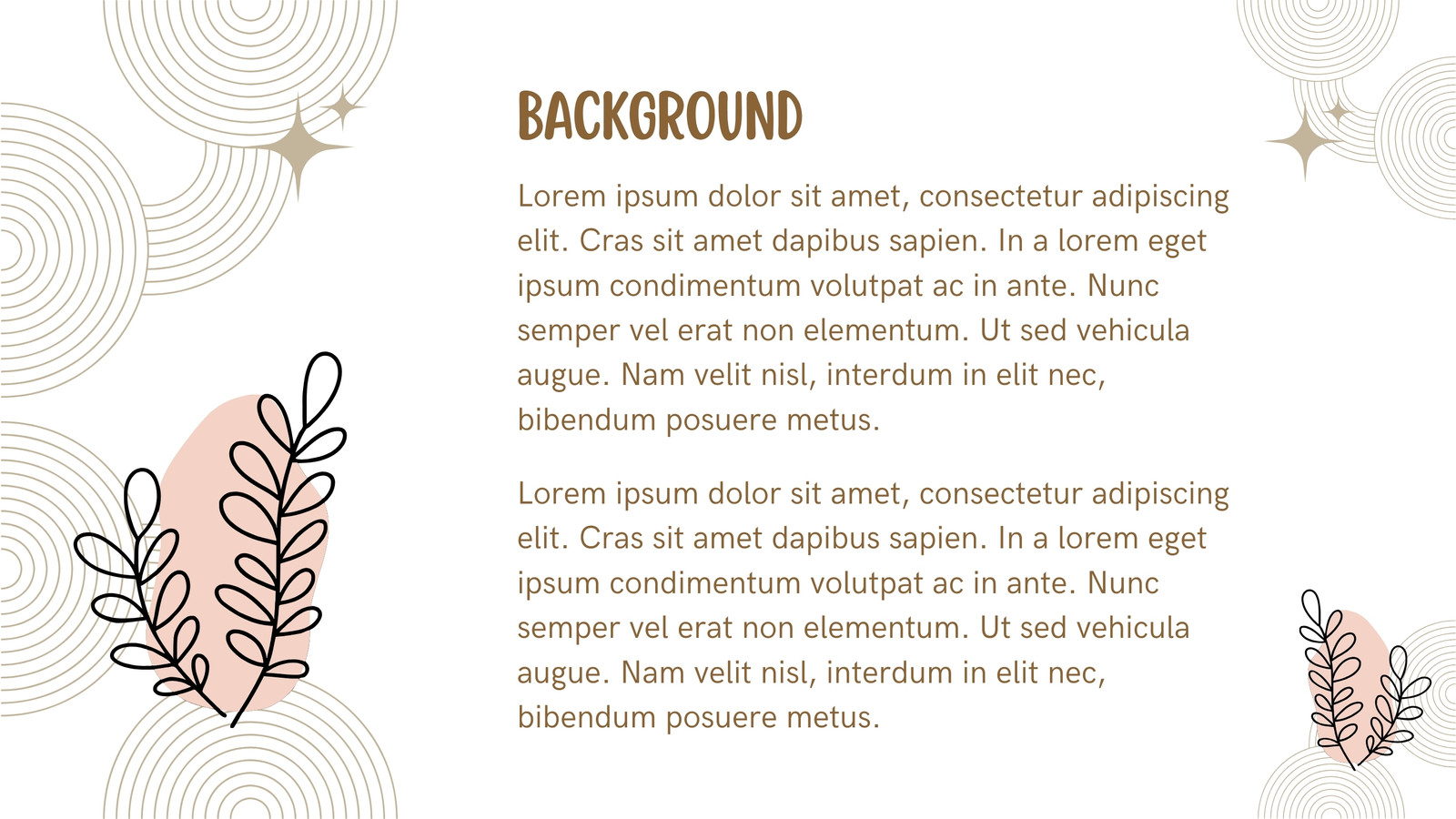 BACKGROUND

Lorem ipsum dolor sit amet, consectetur adipiscing elit. Cras sit amet dapibus sapien. In a lorem eget ipsum condimentum volutpat ac in ante. Nunc semper vel erat non elementum. Ut sed vehicula augue. Nam velit nisl, interdum in elit nec, bibendum posuere metus.

Lorem ipsum dolor sit amet, consectetur adipiscing elit. Cras sit amet dapibus sapien. In a lorem eget ipsum condimentum volutpat ac in ante. Nunc semper vel erat non elementum. Ut sed vehicula augue. Nam velit nisl, interdum in elit nec, bibendum posuere metus.